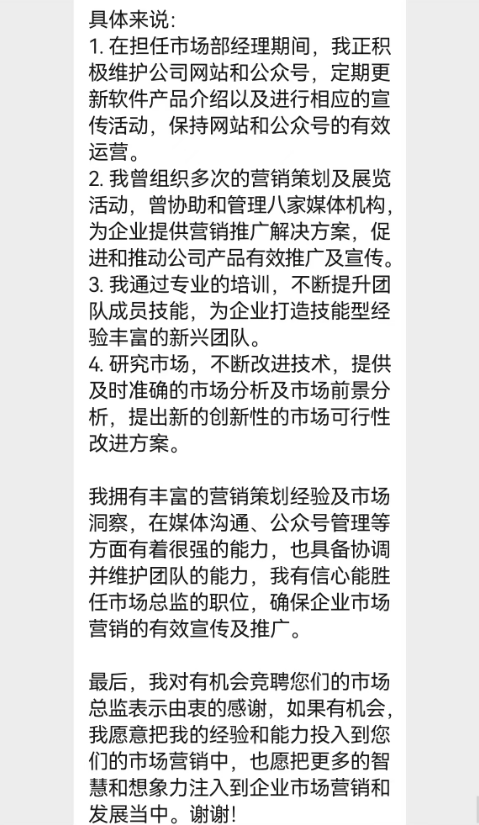 具体来说：
1. 在担任市场部经理期间，我正积极维护公司网站和公众号，定期更新软件产品介绍以及进行相应的宣传活动，保持网站和公众号的有效运营。
2. 我曾组织多次的营销策划及展览活动，曾协助和管理八家媒体机构，为企业提供营销推广解决方案，促进和推动公司产品有效推广及宣传。
3. 我通过专业的培训，不断提升团队成员技能，为企业打造技能型经验丰富的新兴团队。
4. 研究市场，不断改进技术，提供及时准确的市场分析及市场前景分析，提出新的创新性的市场可行性改进方案。

我拥有丰富的营销策划经验及市场洞察，在媒体沟通、公众号管理等方面有着很强的能力，也具备协调并维护团队的能力，我有信心能胜任市场总监的职位，确保企业市场营销的有效宣传及推广。

最后，我对有机会竞聘您们的市场总监表示由衷的感谢，如果有机会，我愿意把我的经验和能力投入到您们的市场营销中，也愿把更多的智慧和想象力注入到企业市场营销和发展当中。谢谢！